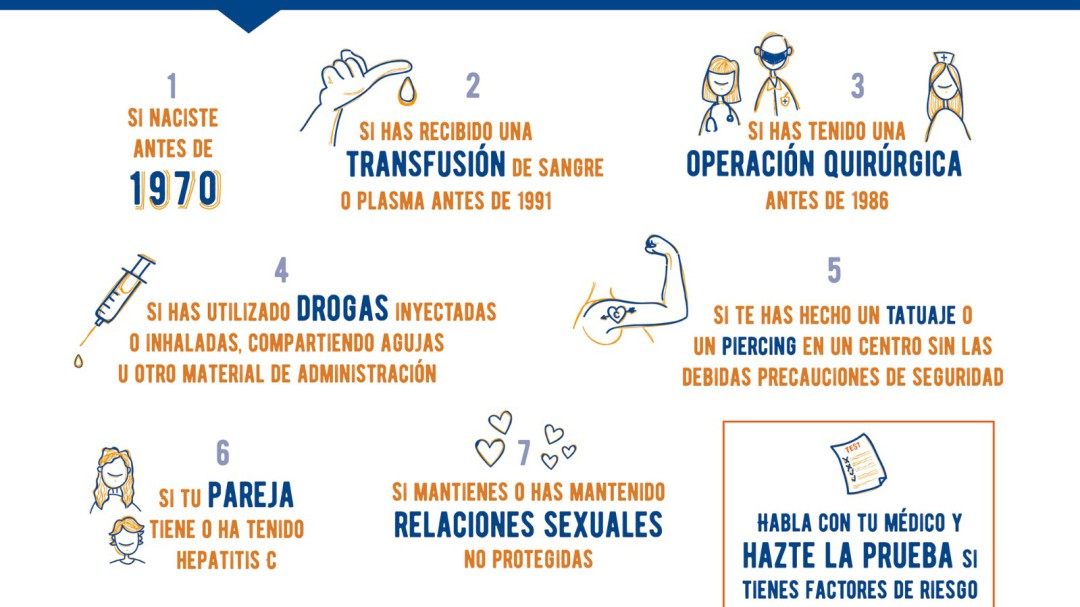 1
SI NACISTE ANTES DE
1970

2
SI HAS RECIBIDO UNA TRANSFUSIÓN DE SANGRE O PLASMA ANTES DE 1991

3
SI HAS TENIDO UNA OPERACIÓN QUIRÚRGICA ANTES DE 1986

4
SI HAS UTILIZADO DROGAS INYECTADAS O INHALADAS, COMPARTIENDO AGUJAS U OTRO MATERIAL DE ADMINISTRACIÓN

5
SI TE HAS HECHO UN TATUAJE O UN PIERCING EN UN CENTRO SIN LAS DEBIDAS PRECAUCIONES DE SEGURIDAD

6
SI TU PAREJA TIENE O HA TENIDO HEPATITIS C

7
SI MANTIENES O HAS MANTENIDO RELACIONES SEXUALES NO PROTEGIDAS

TEST

HABLA CON TU MÉDICO Y HAZTE LA PRUEBA SI TIENES FACTORES DE RIESGO